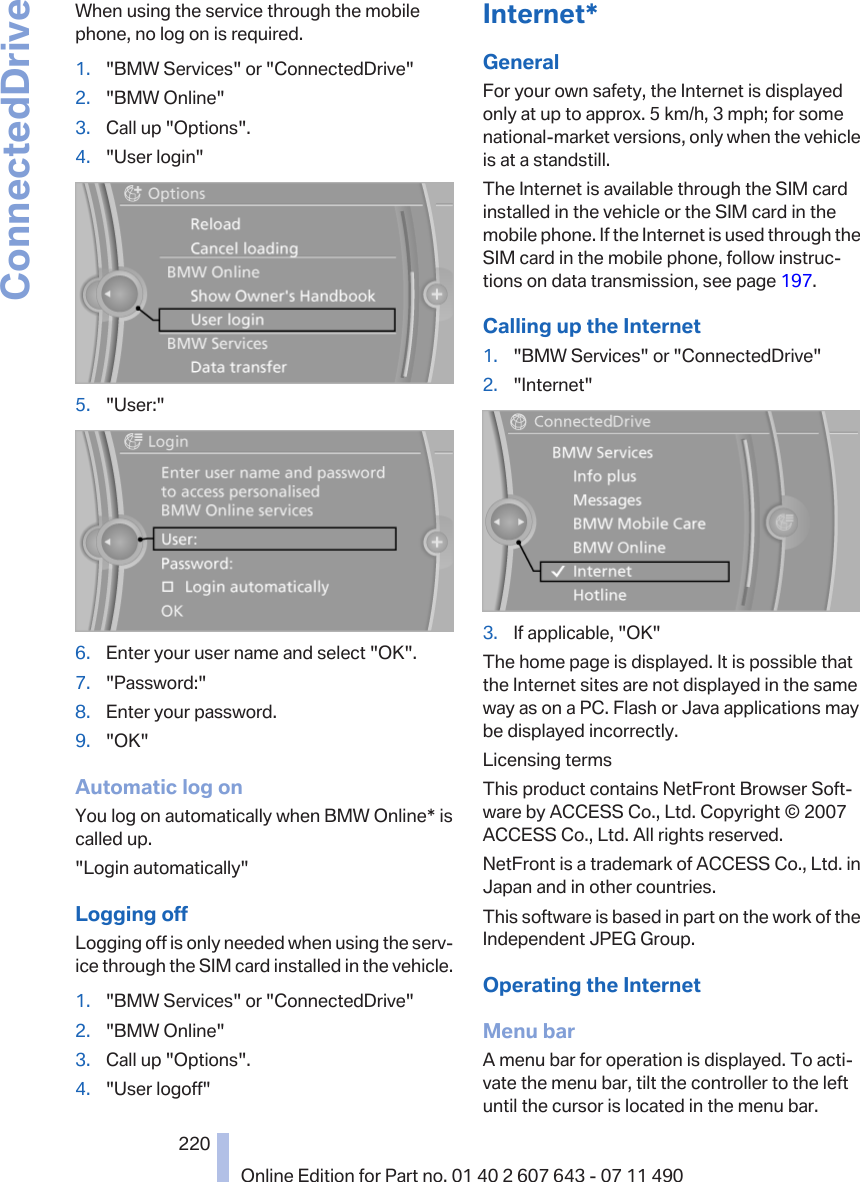 ConnectedDrive

When using the service through the mobile phone, no log on is required.

1. "BMW Services" or "ConnectedDrive"
2. "BMW Online"
3. Call up "Options".
4. "User login"

Options
Reload
Cancel loading
BMW Online
Show Owner's Handbook
User login
BMW Services
Data transfer

5. "User:"

Login
Enter user name and password to access personalised BMW Online services
User:
Password:
Login automatically
OK

6. Enter your user name and select "OK".
7. "Password:"
8. Enter your password.
9. "OK"

Automatic log on

You log on automatically when BMW Online* is called up.

"Login automatically"

Logging off

Logging off is only needed when using the service through the SIM card installed in the vehicle.

1. "BMW Services" or "ConnectedDrive"
2. "BMW Online"
3. Call up "Options".
4. "User logoff"

Internet*

General

For your own safety, the Internet is displayed only at up to approx. 5 km/h, 3 mph; for some national-market versions, only when the vehicle is at a standstill.

The Internet is available through the SIM card installed in the vehicle or the SIM card in the mobile phone. If the Internet is used through the SIM card in the mobile phone, follow instructions on data transmission, see page 197.

Calling up the Internet

1. "BMW Services" or "ConnectedDrive"
2. "Internet"

ConnectedDrive
BMW Services
Info plus
Messages
BMW Mobile Care
BMW Online
Internet
Hotline

3. If applicable, "OK"

The home page is displayed. It is possible that the Internet sites are not displayed in the same way as on a PC. Flash or Java applications may be displayed incorrectly.

Licensing terms

This product contains NetFront Browser Software by ACCESS Co., Ltd. Copyright © 2007 ACCESS Co., Ltd. All rights reserved.

NetFront is a trademark of ACCESS Co., Ltd. in Japan and in other countries.

This software is based in part on the work of the Independent JPEG Group.

Operating the Internet

Menu bar

A menu bar for operation is displayed. To activate the menu bar, tilt the controller to the left until the cursor is located in the menu bar.

220

Online Edition for Part no. 01 40 2 607 643 - 07 11 490